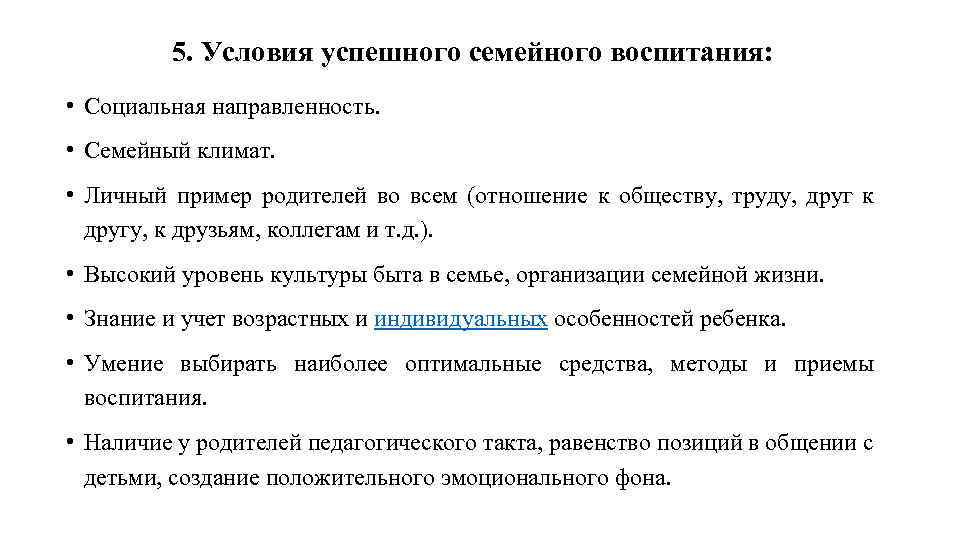 5. Условия успешного семейного воспитания:

• Социальная направленность.

• Семейный климат.

• Личный пример родителей во всем (отношение к обществу, труду, друг к другу, к друзьям, коллегам и т.д.).

• Высокий уровень культуры быта в семье, организации семейной жизни.

• Знание и учет возрастных и индивидуальных особенностей ребенка.

• Умение выбирать наиболее оптимальные средства, методы и приемы воспитания.

• Наличие у родителей педагогического такта, равенство позиций в общении с детьми, создание положительного эмоционального фона.